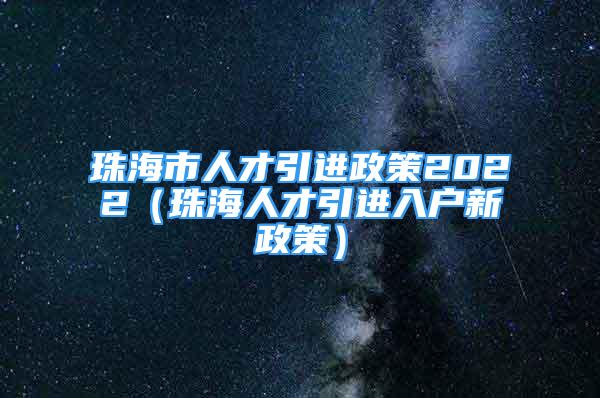 珠海市人才引进政策2022（珠海人才引进入户新政策）